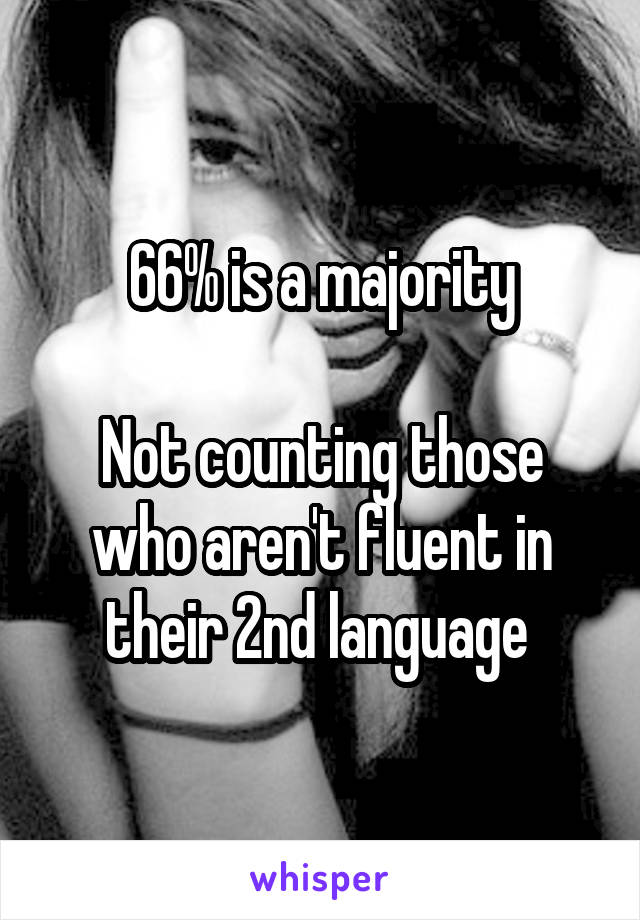 66% is a majority

Not counting those who aren't fluent in their 2nd language

whisper